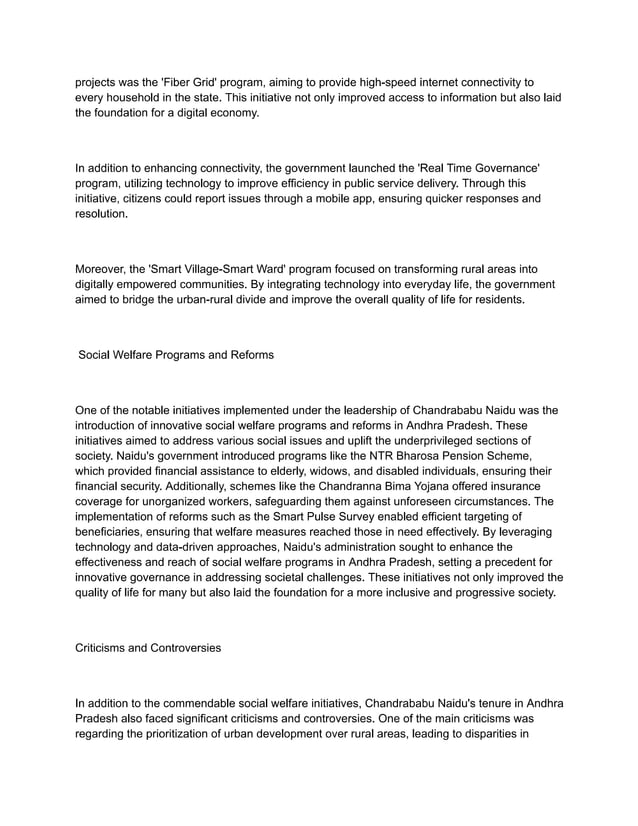 projects was the 'Fiber Grid' program, aiming to provide high-speed internet connectivity to every household in the state. This initiative not only improved access to information but also laid the foundation for a digital economy.

In addition to enhancing connectivity, the government launched the 'Real Time Governance' program, utilizing technology to improve efficiency in public service delivery. Through this initiative, citizens could report issues through a mobile app, ensuring quicker responses and resolution.

Moreover, the 'Smart Village-Smart Ward' program focused on transforming rural areas into digitally empowered communities. By integrating technology into everyday life, the government aimed to bridge the urban-rural divide and improve the overall quality of life for residents.

Social Welfare Programs and Reforms

One of the notable initiatives implemented under the leadership of Chandrababu Naidu was the introduction of innovative social welfare programs and reforms in Andhra Pradesh. These initiatives aimed to address various social issues and uplift the underprivileged sections of society. Naidu's government introduced programs like the NTR Bharosa Pension Scheme, which provided financial assistance to elderly, widows, and disabled individuals, ensuring their financial security. Additionally, schemes like the Chandranna Bima Yojana offered insurance coverage for unorganized workers, safeguarding them against unforeseen circumstances. The implementation of reforms such as the Smart Pulse Survey enabled efficient targeting of beneficiaries, ensuring that welfare measures reached those in need effectively. By leveraging technology and data-driven approaches, Naidu's administration sought to enhance the effectiveness and reach of social welfare programs in Andhra Pradesh, setting a precedent for innovative governance in addressing societal challenges. These initiatives not only improved the quality of life for many but also laid the foundation for a more inclusive and progressive society.

Criticisms and Controversies

In addition to the commendable social welfare initiatives, Chandrababu Naidu's tenure in Andhra Pradesh also faced significant criticisms and controversies. One of the main criticisms was regarding the prioritization of urban development over rural areas, leading to disparities in